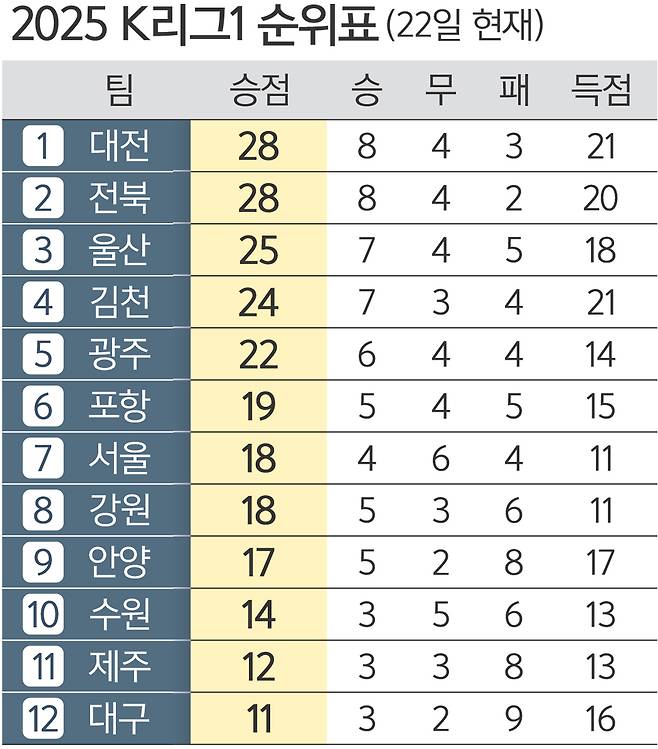 2025 K리그1 순위표 (22일 현재)

| | 팀 | 승점 | 승 | 무 | 패 | 득점 |
|---|---|---|---|---|---|---|
| 1 | 대전 | 28 | 8 | 4 | 3 | 21 |
| 2 | 전북 | 28 | 8 | 4 | 2 | 20 |
| 3 | 울산 | 25 | 7 | 4 | 5 | 18 |
| 4 | 김천 | 24 | 7 | 3 | 4 | 21 |
| 5 | 광주 | 22 | 6 | 4 | 4 | 14 |
| 6 | 포항 | 19 | 5 | 4 | 5 | 15 |
| 7 | 서울 | 18 | 4 | 6 | 4 | 11 |
| 8 | 강원 | 18 | 5 | 3 | 6 | 11 |
| 9 | 안양 | 17 | 5 | 2 | 8 | 17 |
| 10 | 수원 | 14 | 3 | 5 | 6 | 13 |
| 11 | 제주 | 12 | 3 | 3 | 8 | 13 |
| 12 | 대구 | 11 | 3 | 2 | 9 | 16 |